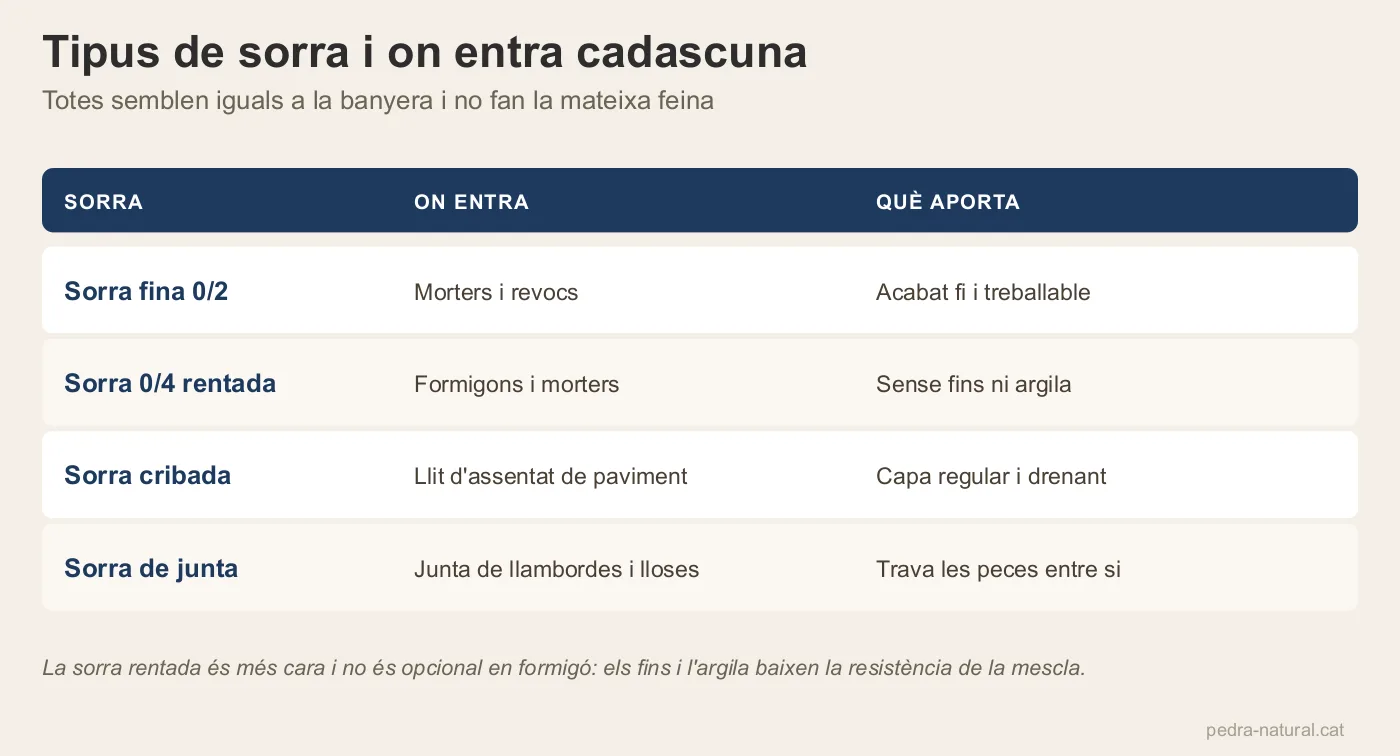 Tipus de sorra i on entra cadascuna

Totes semblen iguals a la banyera i no fan la mateixa feina

| SORRA | ON ENTRA | QUÈ APORTA |
|---|---|---|
| Sorra fina 0/2 | Morters i revocs | Acabat fi i treballable |
| Sorra 0/4 rentada | Formigons i morters | Sense fins ni argila |
| Sorra cribada | Llit d'assentat de paviment | Capa regular i drenant |
| Sorra de junta | Junta de llambordes i lloses | Trava les peces entre si |

La sorra rentada és més cara i no és opcional en formigó: els fins i l'argila baixen la resistència de la mescla.

pedra-natural.cat